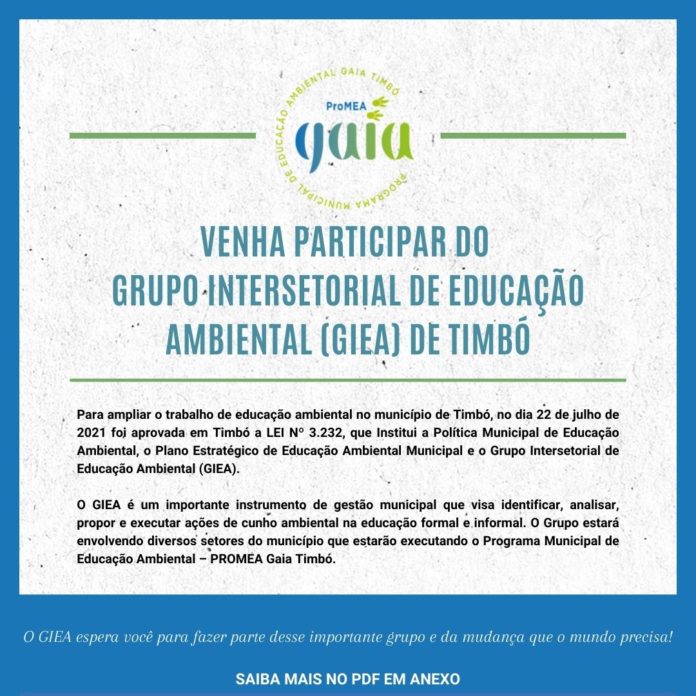 PROGRAMA MUNICIPAL DE EDUCAÇÃO AMBIENTAL GAIA TIMBÓ

ProMEA

gaia

VENHA PARTICIPAR DO GRUPO INTERSETORIAL DE EDUCAÇÃO AMBIENTAL (GIEA) DE TIMBÓ

Para ampliar o trabalho de educação ambiental no município de Timbó, no dia 22 de julho de 2021 foi aprovada em Timbó a LEI Nº 3.232, que Institui a Política Municipal de Educação Ambiental, o Plano Estratégico de Educação Ambiental Municipal e o Grupo Intersetorial de Educação Ambiental (GIEA).

O GIEA é um importante instrumento de gestão municipal que visa identificar, analisar, propor e executar ações de cunho ambiental na educação formal e informal. O Grupo estará envolvendo diversos setores do município que estarão executando o Programa Municipal de Educação Ambiental – PROMEA Gaia Timbó.

O GIEA espera você para fazer parte desse importante grupo e da mudança que o mundo precisa!

SAIBA MAIS NO PDF EM ANEXO